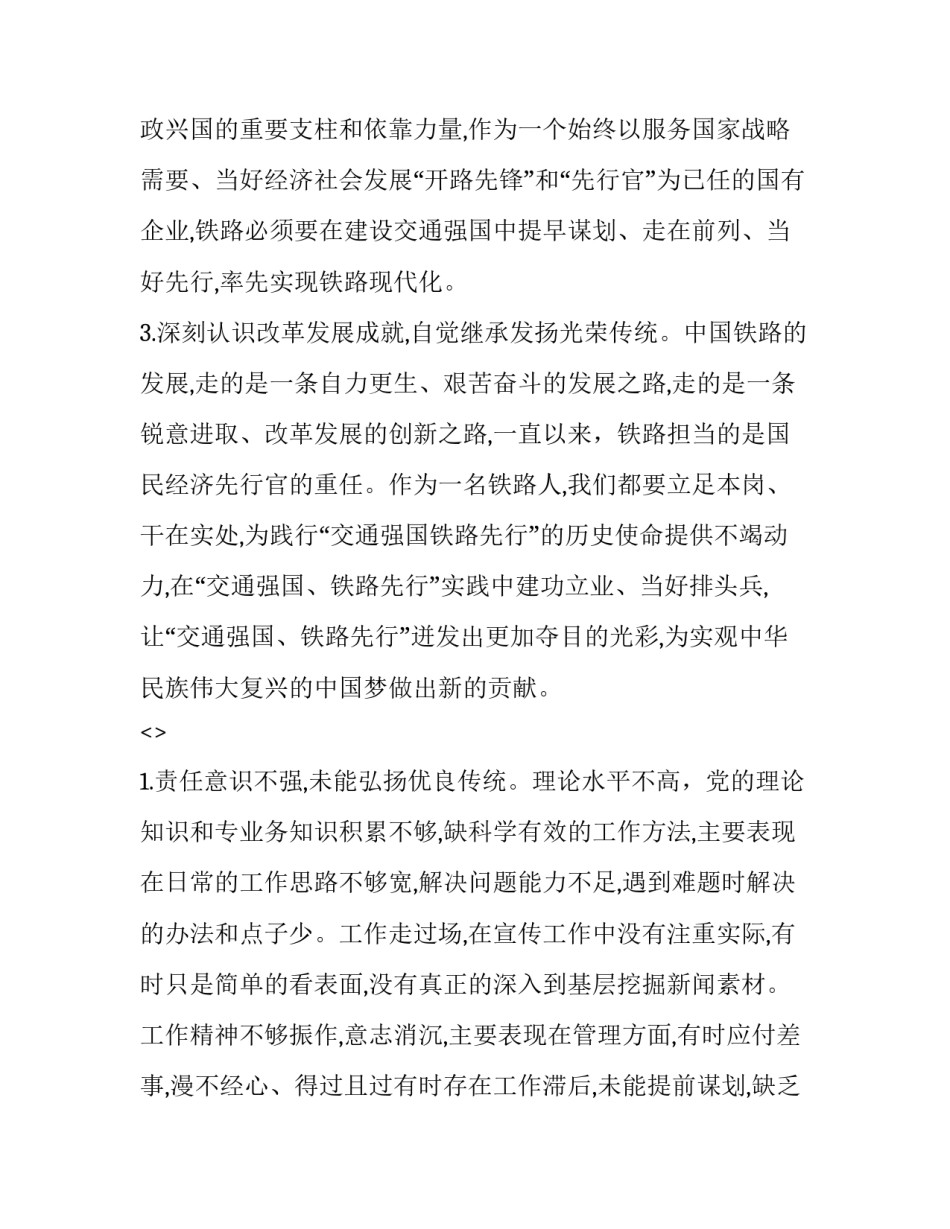 政兴国的重要支柱和依靠力量,作为一个始终以服务国家战略需要、当好经济社会发展“开路先锋”和“先行官”为已任的国有企业,铁路必须要在建设交通强国中提早谋划、走在前列、当好先行,率先实现铁路现代化。

3.深刻认识改革发展成就,自觉继承发扬光荣传统。中国铁路的发展,走的是一条自力更生、艰苦奋斗的发展之路,走的是一条锐意进取、改革发展的创新之路,一直以来，铁路担当的是国民经济先行官的重任。作为一名铁路人,我们都要立足本岗、干在实处,为践行“交通强国铁路先行”的历史使命提供不竭动力,在“交通强国、铁路先行”实践中建功立业、当好排头兵,让“交通强国、铁路先行”迸发出更加夺目的光彩,为实观中华民族伟大复兴的中国梦做出新的贡献。

<>

1.责任意识不强,未能弘扬优良传统。理论水平不高，党的理论知识和专业务知识积累不够,缺科学有效的工作方法,主要表现在日常的工作思路不够宽,解决问题能力不足,遇到难题时解决的办法和点子少。工作走过场,在宣传工作中没有注重实际,有时只是简单的看表面,没有真正的深入到基层挖掘新闻素材。工作精神不够振作,意志消沉,主要表现在管理方面,有时应付差事,漫不经心、得过且过有时存在工作滞后,未能提前谋划,缺乏